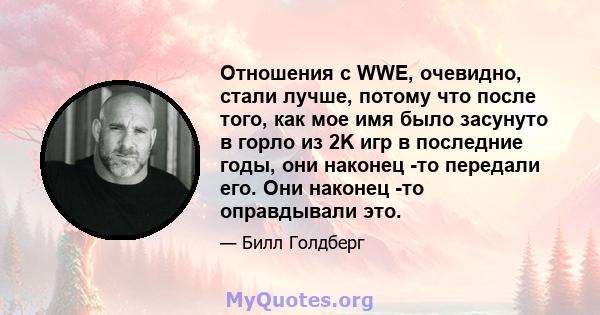 Отношения с WWE, очевидно, стали лучше, потому что после того, как мое имя было засунуто в горло из 2K игр в последние годы, они наконец -то передали его. Они наконец -то оправдывали это.

— Билл Голдберг

MyQuotes.org